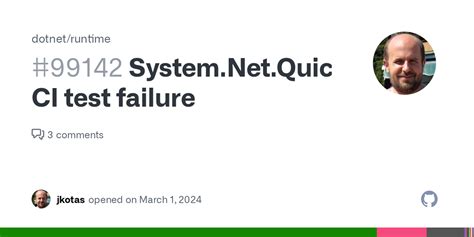 dotnet/runtime

#99142 System.Net.Quic CI test failure

3 comments

jkotas opened on March 1, 2024